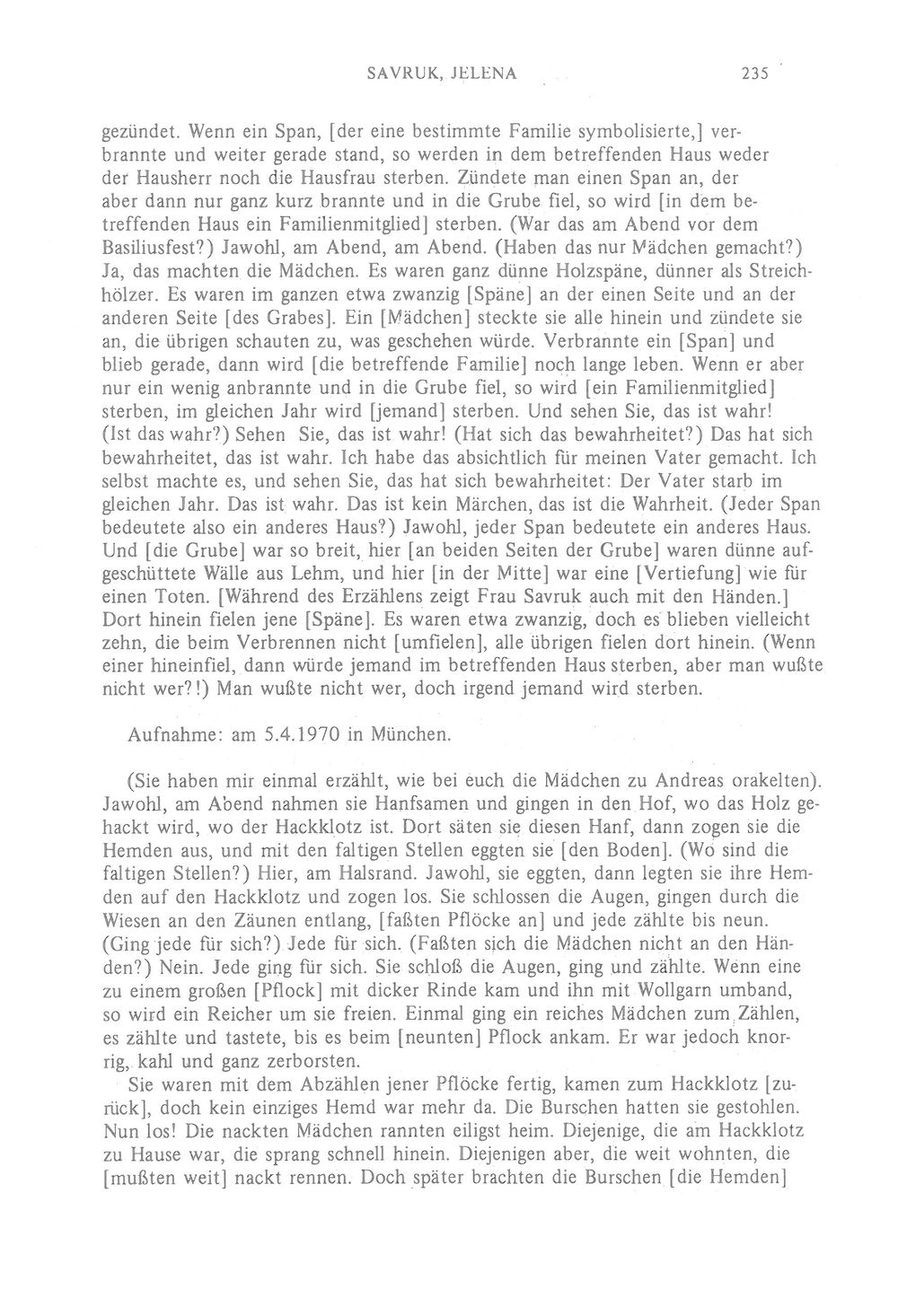 SAVRUK, JELENA 235

gezündet. Wenn ein Span, [der eine bestimmte Familie symbolisierte,] verbrannte und weiter gerade stand, so werden in dem betreffenden Haus weder der Hausherr noch die Hausfrau sterben. Zündete man einen Span an, der aber dann nur ganz kurz brannte und in die Grube fiel, so wird [in dem betreffenden Haus ein Familienmitglied] sterben. (War das am Abend vor dem Basiliusfest?) Jawohl, am Abend, am Abend. (Haben das nur Mädchen gemacht?) Ja, das machten die Mädchen. Es waren ganz dünne Holzspäne, dünner als Streichhölzer. Es waren im ganzen etwa zwanzig [Späne] an der einen Seite und an der anderen Seite [des Grabes]. Ein [Mädchen] steckte sie alle hinein und zündete sie an, die übrigen schauten zu, was geschehen würde. Verbrannte ein [Span] und blieb gerade, dann wird [die betreffende Familie] noch lange leben. Wenn er aber nur ein wenig anbrannte und in die Grube fiel, so wird [ein Familienmitglied] sterben, im gleichen Jahr wird [jemand] sterben. Und sehen Sie, das ist wahr! (Ist das wahr?) Sehen Sie, das ist wahr! (Hat sich das bewahrheitet?) Das hat sich bewahrheitet, das ist wahr. Ich habe das absichtlich für meinen Vater gemacht. Ich selbst machte es, und sehen Sie, das hat sich bewahrheitet: Der Vater starb im gleichen Jahr. Das ist wahr. Das ist kein Märchen, das ist die Wahrheit. (Jeder Span bedeutete also ein anderes Haus?) Jawohl, jeder Span bedeutete ein anderes Haus. Und [die Grube] war so breit, hier [an beiden Seiten der Grube] waren dünne aufgeschüttete Wälle aus Lehm, und hier [in der Mitte] war eine [Vertiefung] wie für einen Toten. [Während des Erzählens zeigt Frau Savruk auch mit den Händen.] Dort hinein fielen jene [Späne]. Es waren etwa zwanzig, doch es blieben vielleicht zehn, die beim Verbrennen nicht [umfielen], alle übrigen fielen dort hinein. (Wenn einer hineinfiel, dann würde jemand im betreffenden Haus sterben, aber man wußte nicht wer?!) Man wußte nicht wer, doch irgend jemand wird sterben.

Aufnahme: am 5.4.1970 in München.

(Sie haben mir einmal erzählt, wie bei euch die Mädchen zu Andreas orakelten). Jawohl, am Abend nahmen sie Hanfsamen und gingen in den Hof, wo das Holz gehackt wird, wo der Hackklotz ist. Dort säten sie diesen Hanf, dann zogen sie die Hemden aus, und mit den faltigen Stellen eggten sie [den Boden]. (Wo sind die faltigen Stellen?) Hier, am Halsrand. Jawohl, sie eggten, dann legten sie ihre Hemden auf den Hackklotz und zogen los. Sie schlossen die Augen, gingen durch die Wiesen an den Zäunen entlang, [faßten Pflöcke an] und jede zählte bis neun. (Ging jede für sich?) Jede für sich. (Faßten sich die Mädchen nicht an den Händen?) Nein. Jede ging für sich. Sie schloß die Augen, ging und zählte. Wenn eine zu einem großen [Pflock] mit dicker Rinde kam und ihn mit Wollgarn umband, so wird ein Reicher um sie freien. Einmal ging ein reiches Mädchen zum Zählen, es zählte und tastete, bis es beim [neunten] Pflock ankam. Er war jedoch knorrig, kahl und ganz zerborsten.

Sie waren mit dem Abzählen jener Pflöcke fertig, kamen zum Hackklotz [zurück], doch kein einziges Hemd war mehr da. Die Burschen hatten sie gestohlen. Nun los! Die nackten Mädchen rannten eiligst heim. Diejenige, die am Hackklotz zu Hause war, die sprang schnell hinein. Diejenigen aber, die weit wohnten, die [mußten weit] nackt rennen. Doch später brachten die Burschen [die Hemden]